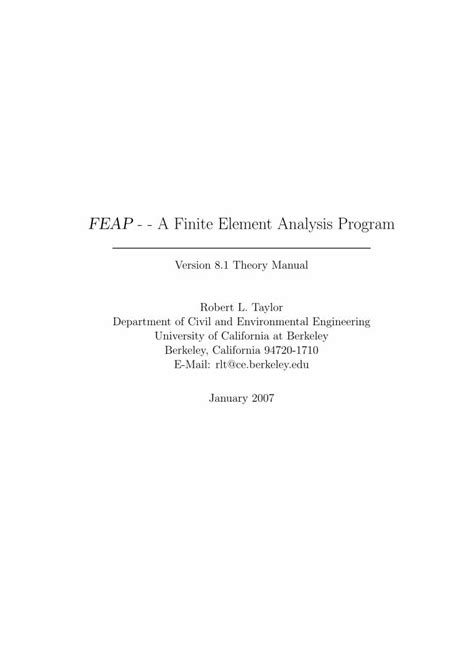 FEAP - - A Finite Element Analysis Program

Version 8.1 Theory Manual

Robert L. Taylor
Department of Civil and Environmental Engineering
University of California at Berkeley
Berkeley, California 94720-1710
E-Mail: rlt@ce.berkeley.edu

January 2007